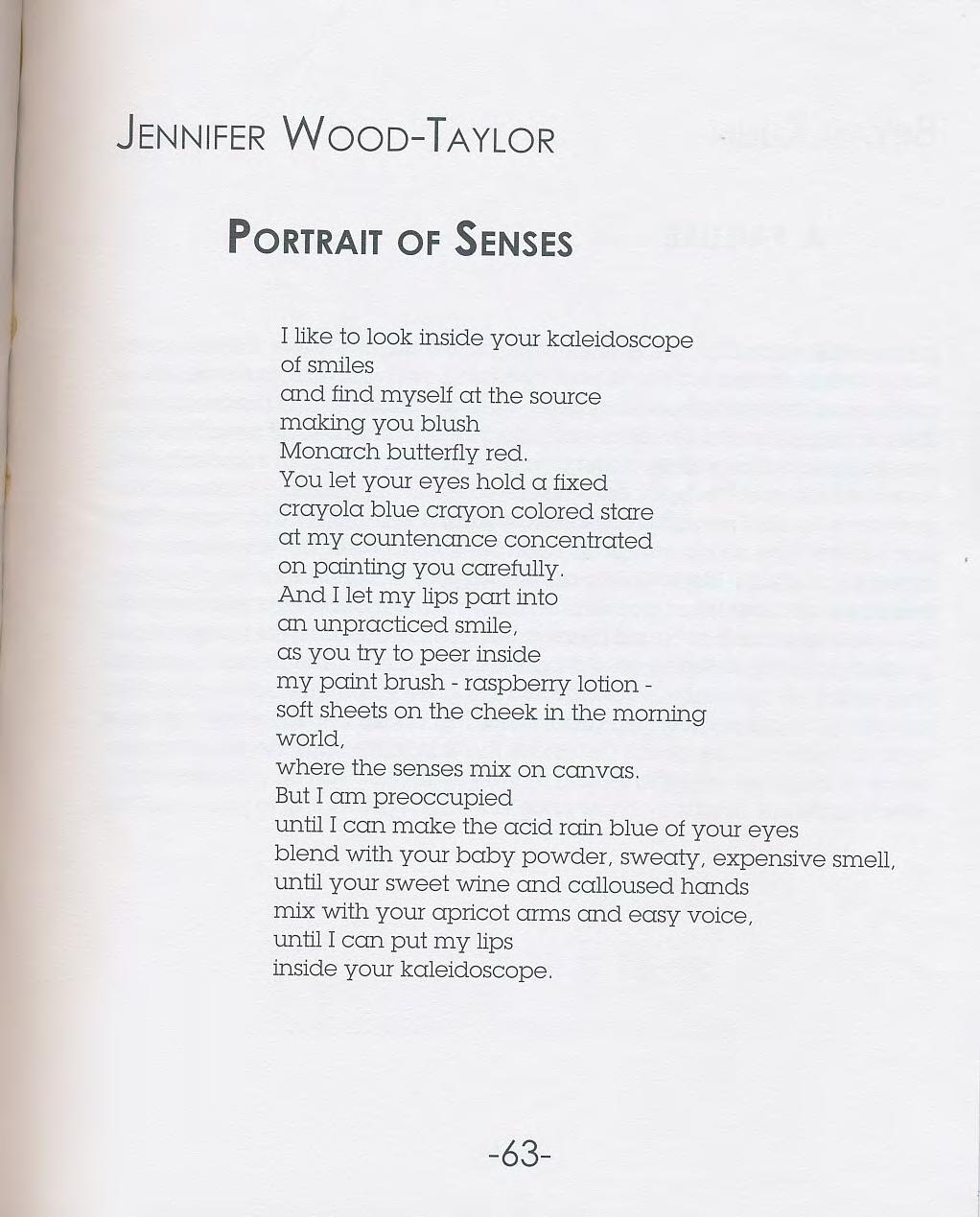 JENNIFER WOOD-TAYLOR

PORTRAIT OF SENSES

I like to look inside your kaleidoscope
of smiles
and find myself at the source
making you blush
Monarch butterfly red.
You let your eyes hold a fixed
crayola blue crayon colored stare
at my countenance concentrated
on painting you carefully.
And I let my lips part into
an unpracticed smile,
as you try to peer inside
my paint brush - raspberry lotion -
soft sheets on the cheek in the morning
world,
where the senses mix on canvas.
But I am preoccupied
until I can make the acid rain blue of your eyes
blend with your baby powder, sweaty, expensive smell,
until your sweet wine and calloused hands
mix with your apricot arms and easy voice,
until I can put my lips
inside your kaleidoscope.

-63-